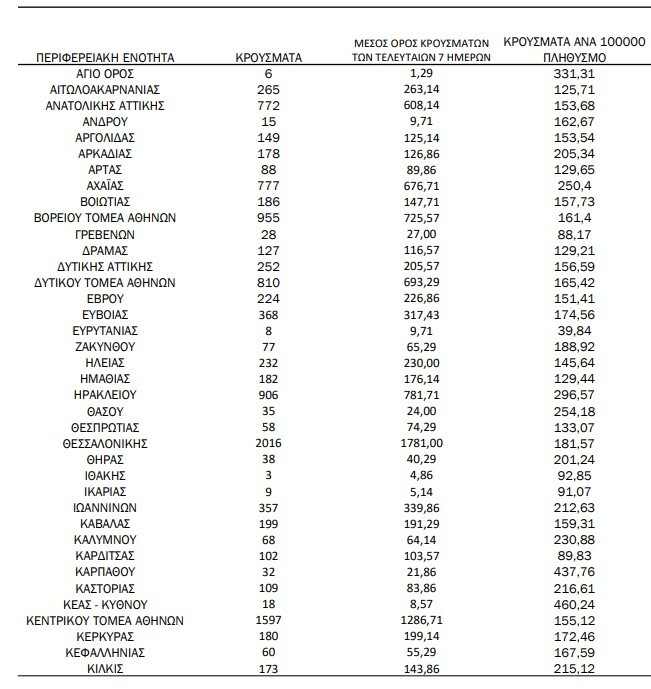 | ΠΕΡΙΦΕΡΕΙΑΚΗ ΕΝΟΤΗΤΑ | ΚΡΟΥΣΜΑΤΑ | ΜΕΣΟΣ ΟΡΟΣ ΚΡΟΥΣΜΑΤΩΝ ΤΩΝ ΤΕΛΕΥΤΑΙΩΝ 7 ΗΜΕΡΩΝ | ΚΡΟΥΣΜΑΤΑ ΑΝΑ 100000 ΠΛΗΘΥΣΜΟ |
|---|---|---|---|
| ΑΓΙΟ ΟΡΟΣ | 6 | 1,29 | 331,31 |
| ΑΙΤΩΛΟΑΚΑΡΝΑΝΙΑΣ | 265 | 263,14 | 125,71 |
| ΑΝΑΤΟΛΙΚΗΣ ΑΤΤΙΚΗΣ | 772 | 608,14 | 153,68 |
| ΑΝΔΡΟΥ | 15 | 9,71 | 162,67 |
| ΑΡΓΟΛΙΔΑΣ | 149 | 125,14 | 153,54 |
| ΑΡΚΑΔΙΑΣ | 178 | 126,86 | 205,34 |
| ΑΡΤΑΣ | 88 | 89,86 | 129,65 |
| ΑΧΑΪΑΣ | 777 | 676,71 | 250,4 |
| ΒΟΙΩΤΙΑΣ | 186 | 147,71 | 157,73 |
| ΒΟΡΕΙΟΥ ΤΟΜΕΑ ΑΘΗΝΩΝ | 955 | 725,57 | 161,4 |
| ΓΡΕΒΕΝΩΝ | 28 | 27,00 | 88,17 |
| ΔΡΑΜΑΣ | 127 | 116,57 | 129,21 |
| ΔΥΤΙΚΗΣ ΑΤΤΙΚΗΣ | 252 | 205,57 | 156,59 |
| ΔΥΤΙΚΟΥ ΤΟΜΕΑ ΑΘΗΝΩΝ | 810 | 693,29 | 165,42 |
| ΕΒΡΟΥ | 224 | 226,86 | 151,41 |
| ΕΥΒΟΙΑΣ | 368 | 317,43 | 174,56 |
| ΕΥΡΥΤΑΝΙΑΣ | 8 | 9,71 | 39,84 |
| ΖΑΚΥΝΘΟΥ | 77 | 65,29 | 188,92 |
| ΗΛΕΙΑΣ | 232 | 230,00 | 145,64 |
| ΗΜΑΘΙΑΣ | 182 | 176,14 | 129,44 |
| ΗΡΑΚΛΕΙΟΥ | 906 | 781,71 | 296,57 |
| ΘΑΣΟΥ | 35 | 24,00 | 254,18 |
| ΘΕΣΠΡΩΤΙΑΣ | 58 | 74,29 | 133,07 |
| ΘΕΣΣΑΛΟΝΙΚΗΣ | 2016 | 1781,00 | 181,57 |
| ΘΗΡΑΣ | 38 | 40,29 | 201,24 |
| ΙΘΑΚΗΣ | 3 | 4,86 | 92,85 |
| ΙΚΑΡΙΑΣ | 9 | 5,14 | 91,07 |
| ΙΩΑΝΝΙΝΩΝ | 357 | 339,86 | 212,63 |
| ΚΑΒΑΛΑΣ | 199 | 191,29 | 159,31 |
| ΚΑΛΥΜΝΟΥ | 68 | 64,14 | 230,88 |
| ΚΑΡΔΙΤΣΑΣ | 102 | 103,57 | 89,83 |
| ΚΑΡΠΑΘΟΥ | 32 | 21,86 | 437,76 |
| ΚΑΣΤΟΡΙΑΣ | 109 | 83,86 | 216,61 |
| ΚΕΑΣ - ΚΥΘΝΟΥ | 18 | 8,57 | 460,24 |
| ΚΕΝΤΡΙΚΟΥ ΤΟΜΕΑ ΑΘΗΝΩΝ | 1597 | 1286,71 | 155,12 |
| ΚΕΡΚΥΡΑΣ | 180 | 199,14 | 172,46 |
| ΚΕΦΑΛΛΗΝΙΑΣ | 60 | 55,29 | 167,59 |
| ΚΙΛΚΙΣ | 173 | 143,86 | 215,12 |